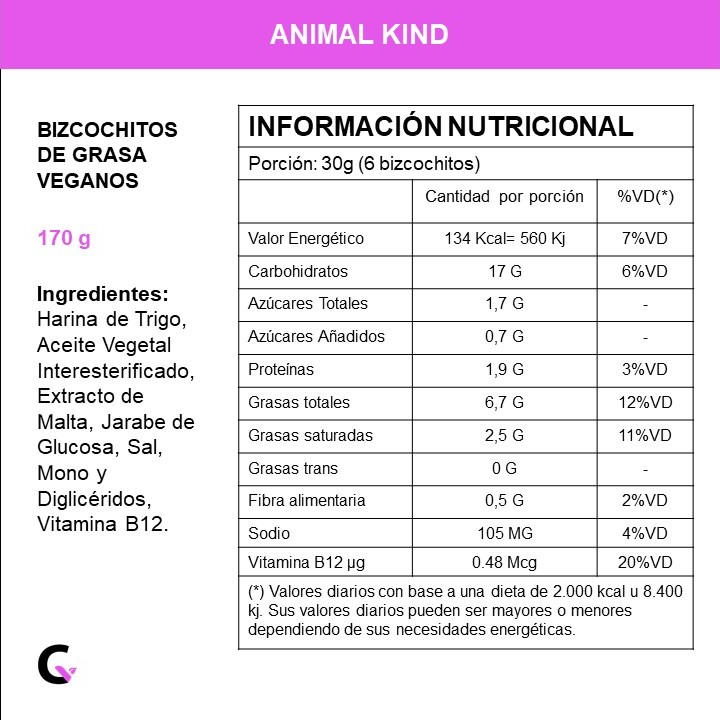 ANIMAL KIND

BIZCOCHITOS DE GRASA VEGANOS

170 g

Ingredientes: Harina de Trigo, Aceite Vegetal Interesterificado, Extracto de Malta, Jarabe de Glucosa, Sal, Mono y Diglicéridos, Vitamina B12.

INFORMACIÓN NUTRICIONAL

Porción: 30g (6 bizcochitos)

| | Cantidad por porción | %VD(*) |
|---|---|---|
| Valor Energético | 134 Kcal= 560 Kj | 7%VD |
| Carbohidratos | 17 G | 6%VD |
| Azúcares Totales | 1,7 G | - |
| Azúcares Añadidos | 0,7 G | - |
| Proteínas | 1,9 G | 3%VD |
| Grasas totales | 6,7 G | 12%VD |
| Grasas saturadas | 2,5 G | 11%VD |
| Grasas trans | 0 G | - |
| Fibra alimentaria | 0,5 G | 2%VD |
| Sodio | 105 MG | 4%VD |
| Vitamina B12 µg | 0.48 Mcg | 20%VD |

(*) Valores diarios con base a una dieta de 2.000 kcal u 8.400 kj. Sus valores diarios pueden ser mayores o menores dependiendo de sus necesidades energéticas.